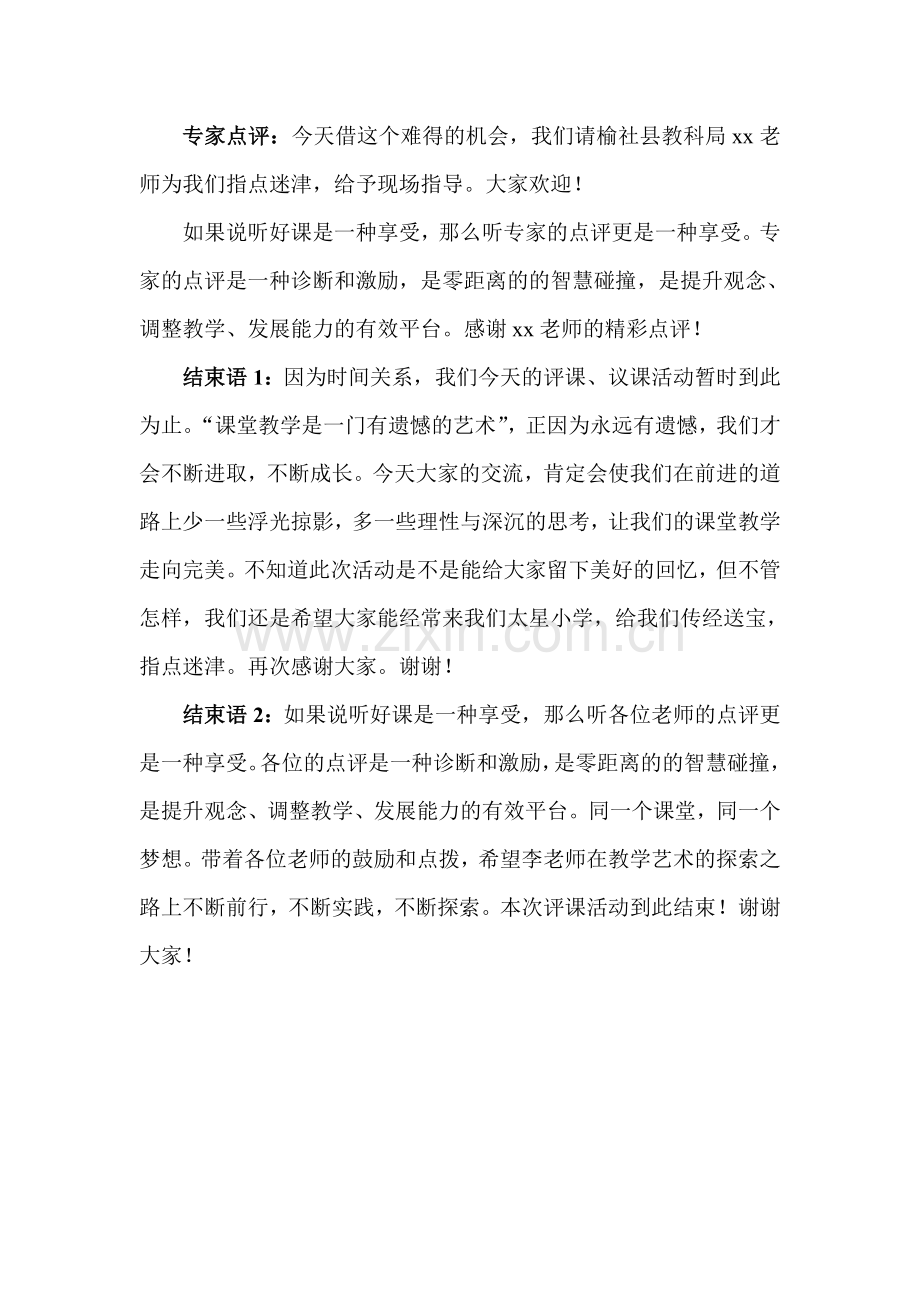 专家点评：今天借这个难得的机会，我们请榆社县教科局xx老师为我们指点迷津，给予现场指导。大家欢迎！

如果说听好课是一种享受，那么听专家的点评更是一种享受。专家的点评是一种诊断和激励，是零距离的的智慧碰撞，是提升观念、调整教学、发展能力的有效平台。感谢xx老师的精彩点评！

结束语1：因为时间关系，我们今天的评课、议课活动暂时到此为止。“课堂教学是一门有遗憾的艺术”，正因为永远有遗憾，我们才会不断进取，不断成长。今天大家的交流，肯定会使我们在前进的道路上少一些浮光掠影，多一些理性与深沉的思考，让我们的课堂教学走向完美。不知道此次活动是不是能给大家留下美好的回忆，但不管怎样，我们还是希望大家能经常来我们太星小学，给我们传经送宝，指点迷津。再次感谢大家。谢谢！

结束语2：如果说听好课是一种享受，那么听各位老师的点评更是一种享受。各位的点评是一种诊断和激励，是零距离的的智慧碰撞，是提升观念、调整教学、发展能力的有效平台。同一个课堂，同一个梦想。带着各位老师的鼓励和点拨，希望李老师在教学艺术的探索之路上不断前行，不断实践，不断探索。本次评课活动到此结束！谢谢大家！

www.zixin.com.cn